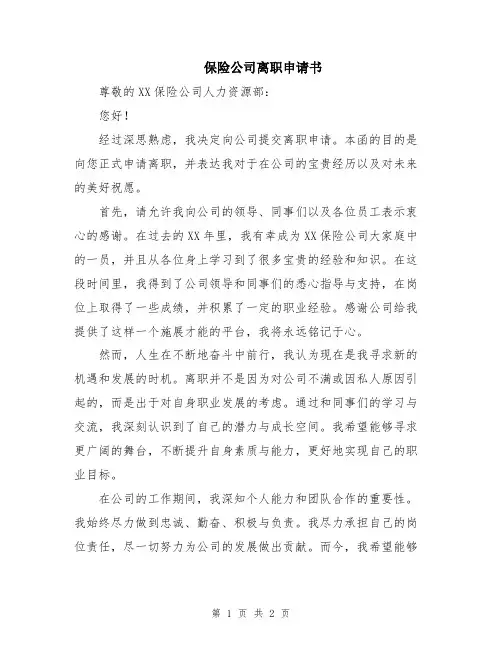 保险公司离职申请书

尊敬的XX保险公司人力资源部：

您好！

经过深思熟虑，我决定向公司提交离职申请。本函的目的是向您正式申请离职，并表达我对于在公司的宝贵经历以及对未来的美好祝愿。

首先，请允许我向公司的领导、同事们以及各位员工表示衷心的感谢。在过去的XX年里，我有幸成为XX保险公司大家庭中的一员，并且从各位身上学习到了很多宝贵的经验和知识。在这段时间里，我得到了公司领导和同事们的悉心指导与支持，在岗位上取得了一些成绩，并积累了一定的职业经验。感谢公司给我提供了这样一个施展才能的平台，我将永远铭记于心。

然而，人生在不断地奋斗中前行，我认为现在是我寻求新的机遇和发展的时机。离职并不是因为对公司不满或因私人原因引起的，而是出于对自身职业发展的考虑。通过和同事们的学习与交流，我深刻认识到了自己的潜力与成长空间。我希望能够寻求更广阔的舞台，不断提升自身素质与能力，更好地实现自己的职业目标。

在公司的工作期间，我深知个人能力和团队合作的重要性。我始终尽力做到忠诚、勤奋、积极与负责。我尽力承担自己的岗位责任，尽一切努力为公司的发展做出贡献。而今，我希望能够

第 1 页 共 2 页